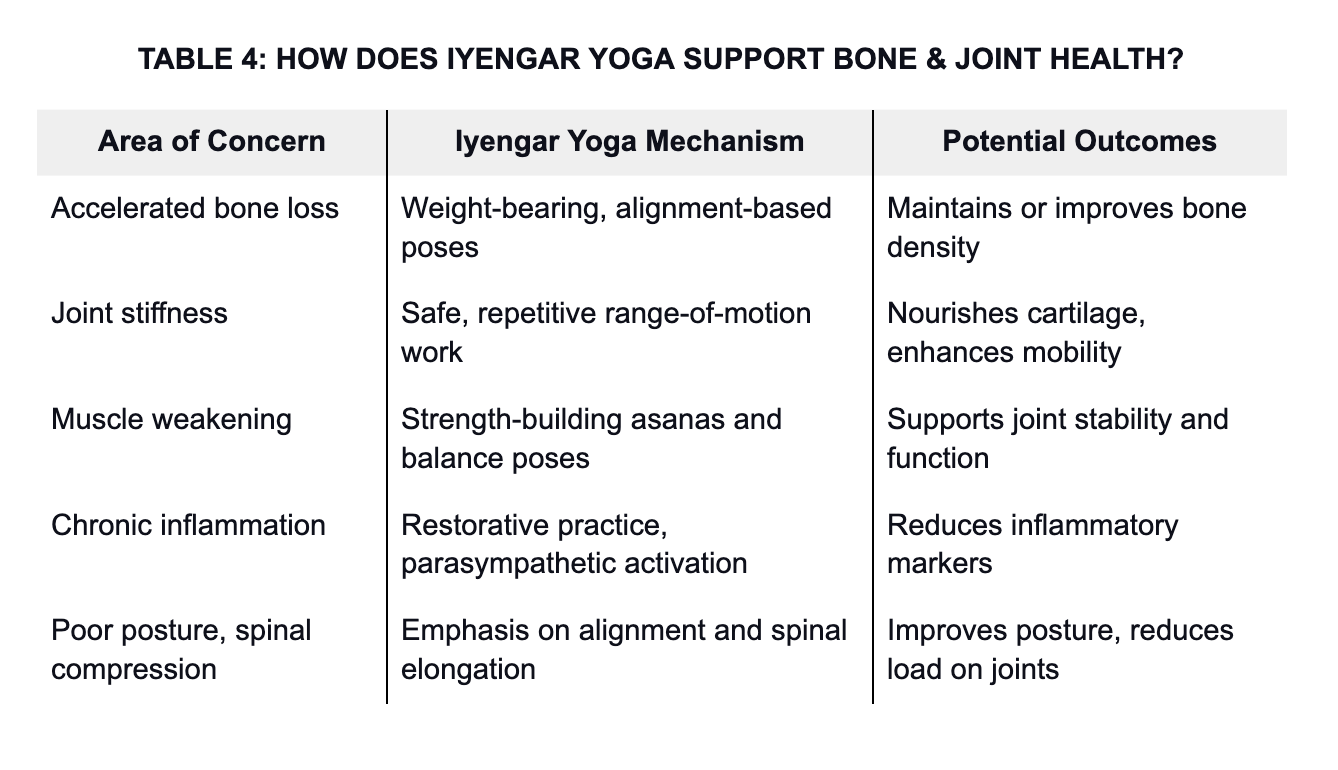 TABLE 4: HOW DOES IYENGAR YOGA SUPPORT BONE & JOINT HEALTH?

| Area of Concern | Iyengar Yoga Mechanism | Potential Outcomes |
|---|---|---|
| Accelerated bone loss | Weight-bearing, alignment-based poses | Maintains or improves bone density |
| Joint stiffness | Safe, repetitive range-of-motion work | Nourishes cartilage, enhances mobility |
| Muscle weakening | Strength-building asanas and balance poses | Supports joint stability and function |
| Chronic inflammation | Restorative practice, parasympathetic activation | Reduces inflammatory markers |
| Poor posture, spinal compression | Emphasis on alignment and spinal elongation | Improves posture, reduces load on joints |